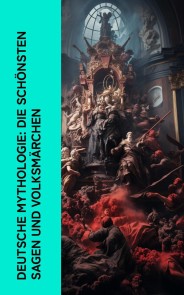 DEUTSCHE MYTHOLOGIE: DIE SCHÖNSTEN SAGEN UND VOLKSMÄRCHEN